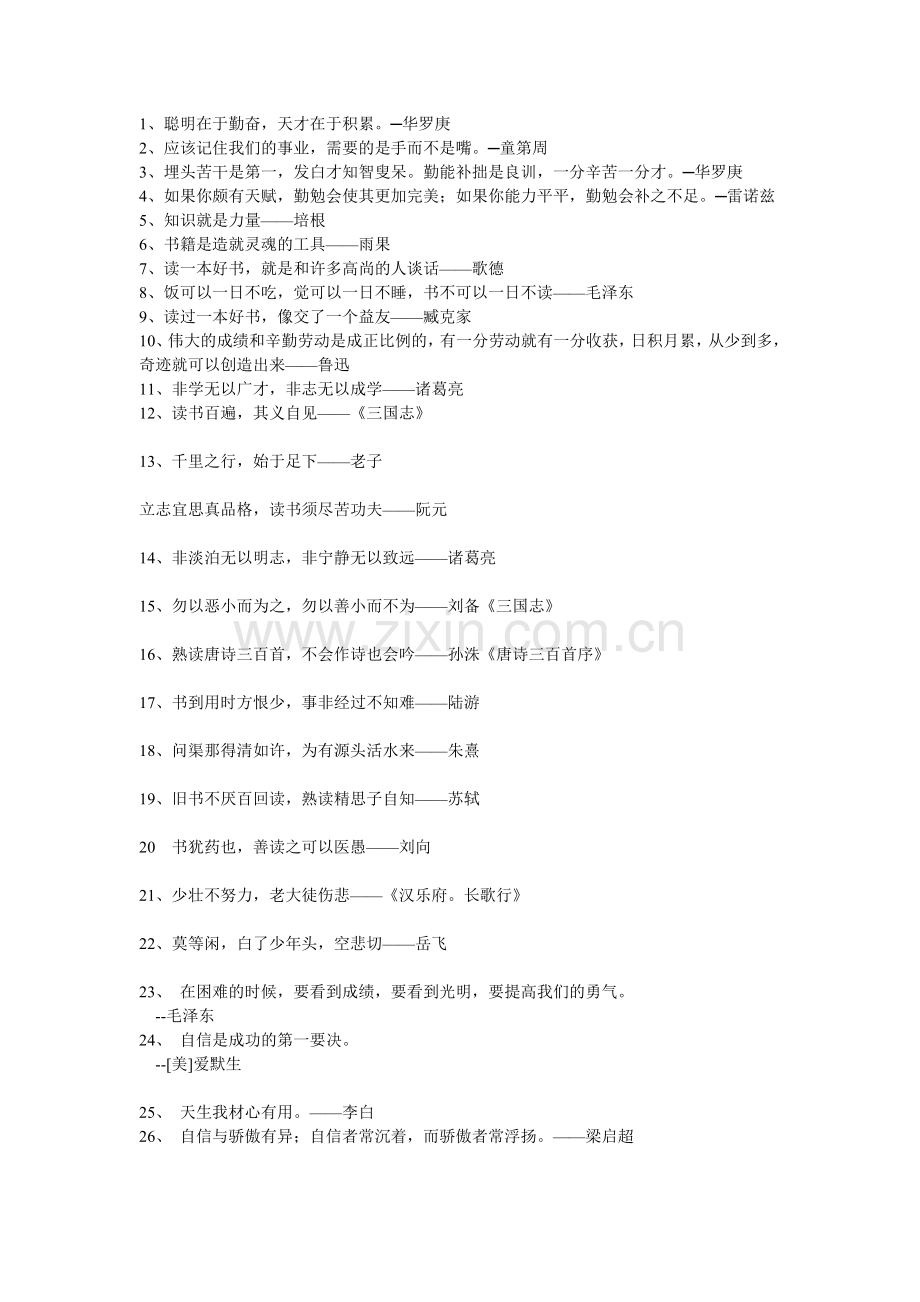 1、聪明在于勤奋，天才在于积累。─华罗庚
2、应该记住我们的事业，需要的是手而不是嘴。─童第周
3、埋头苦干是第一，发白才知智叟呆。勤能补拙是良训，一分辛苦一分才。─华罗庚
4、如果你颇有天赋，勤勉会使其更加完美；如果你能力平平，勤勉会补之不足。─雷诺兹
5、知识就是力量——培根
6、书籍是造就灵魂的工具——雨果
7、读一本好书，就是和许多高尚的人谈话——歌德
8、饭可以一日不吃，觉可以一日不睡，书不可以一日不读——毛泽东
9、读过一本好书，像交了一个益友——臧克家
10、伟大的成绩和辛勤劳动是成正比例的，有一分劳动就有一分收获，日积月累，从少到多，奇迹就可以创造出来——鲁迅
11、非学无以广才，非志无以成学——诸葛亮
12、读书百遍，其义自见——《三国志》

13、千里之行，始于足下——老子

立志宜思真品格，读书须尽苦功夫——阮元

14、非淡泊无以明志，非宁静无以致远——诸葛亮

15、勿以恶小而为之，勿以善小而不为——刘备《三国志》

16、熟读唐诗三百首，不会作诗也会吟——孙洙《唐诗三百首序》

17、书到用时方恨少，事非经过不知难——陆游

18、问渠那得清如许，为有源头活水来——朱熹

19、旧书不厌百回读，熟读精思子自知——苏轼

20 书犹药也，善读之可以医愚——刘向

21、少壮不努力，老大徒伤悲——《汉乐府。长歌行》

22、莫等闲，白了少年头，空悲切——岳飞

23、 在困难的时候，要看到成绩，要看到光明，要提高我们的勇气。
--毛泽东
24、 自信是成功的第一要决。
--[美]爱默生

25、 天生我材心有用。——李白
26、 自信与骄傲有异；自信者常沉着，而骄傲者常浮扬。——梁启超

www.zixin.com.cn